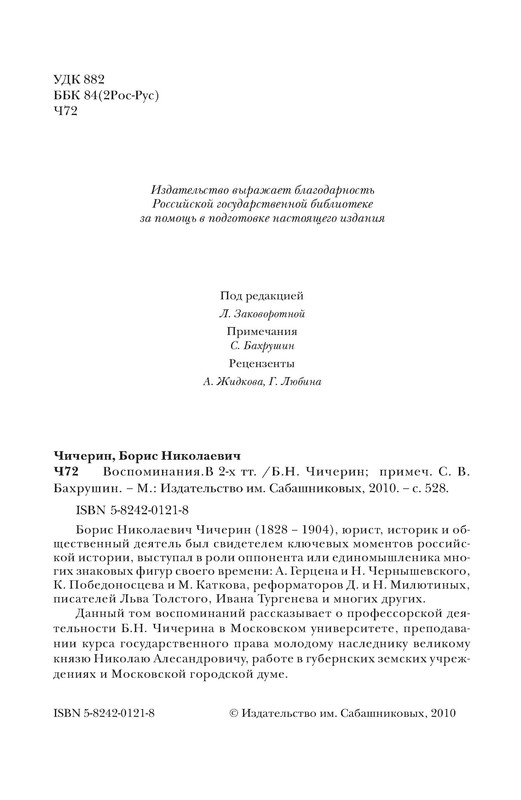 УДК 882
ББК 84(2Рос-Рус)
Ч72

Издательство выражает благодарность Российской государственной библиотеке за помощь в подготовке настоящего издания

Под редакцией
Л. Заковоротной
Примечания
С. Бахрушин
Рецензенты
А. Жидкова, Г. Любина

Чичерин, Борис Николаевич
Ч72 Воспоминания.В 2-х тт. /Б.Н. Чичерин; примеч. С. В. Бахрушин. – М.: Издательство им. Сабашниковых, 2010. – с. 528.

ISBN 5-8242-0121-8

Борис Николаевич Чичерин (1828 – 1904), юрист, историк и общественный деятель был свидетелем ключевых моментов российской истории, выступал в роли оппонента или единомышленика многих знаковых фигур своего времени: А. Герцена и Н. Чернышевского, К. Победоносцева и М. Каткова, реформаторов Д. и Н. Милютиных, писателей Льва Толстого, Ивана Тургенева и многих других.

Данный том воспоминаний рассказывает о профессорской деятельности Б.Н. Чичерина в Московском университете, преподавании курса государственного права молодому наследнику великому князю Николаю Алесандровичу, работе в губернских земских учреждениях и Московской городской думе.

ISBN 5-8242-0121-8 © Издательство им. Сабашниковых, 2010